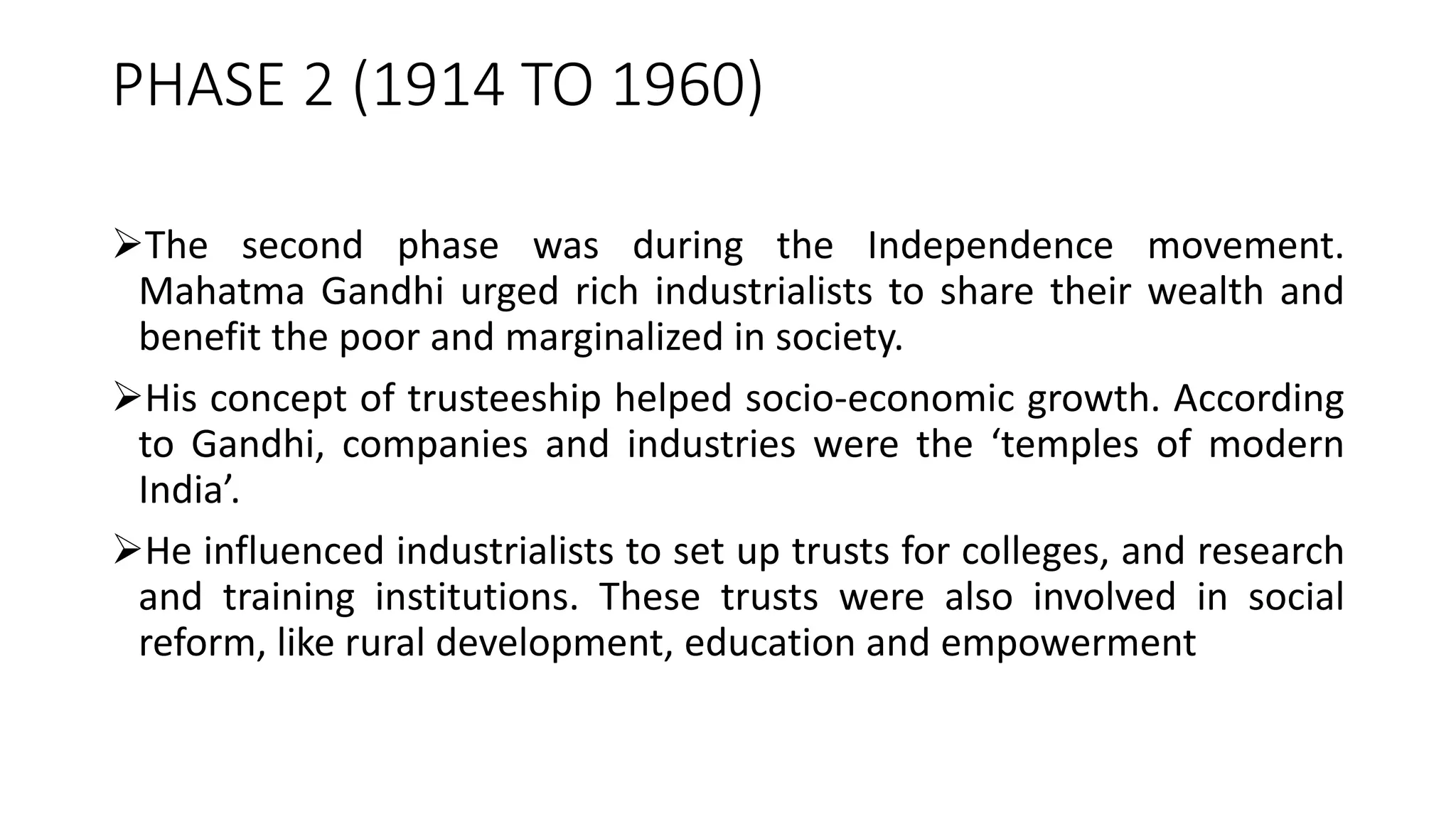 PHASE 2 (1914 TO 1960)

➢The second phase was during the Independence movement. Mahatma Gandhi urged rich industrialists to share their wealth and benefit the poor and marginalized in society.

➢His concept of trusteeship helped socio-economic growth. According to Gandhi, companies and industries were the ‘temples of modern India’.

➢He influenced industrialists to set up trusts for colleges, and research and training institutions. These trusts were also involved in social reform, like rural development, education and empowerment